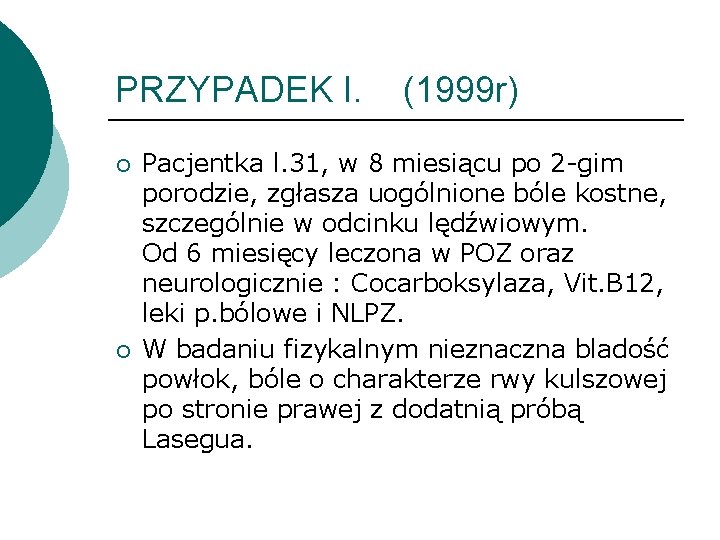 PRZYPADEK I. (1999r)

○ Pacjentka l.31, w 8 miesiącu po 2-gim porodzie, zgłasza uogólnione bóle kostne, szczególnie w odcinku lędźwiowym.
Od 6 miesięcy leczona w POZ oraz neurologicznie : Cocarboksylaza, Vit.B12, leki p.bólowe i NLPZ.

○ W badaniu fizykalnym nieznaczna bladość powłok, bóle o charakterze rwy kulszowej po stronie prawej z dodatnią próbą Lasegua.